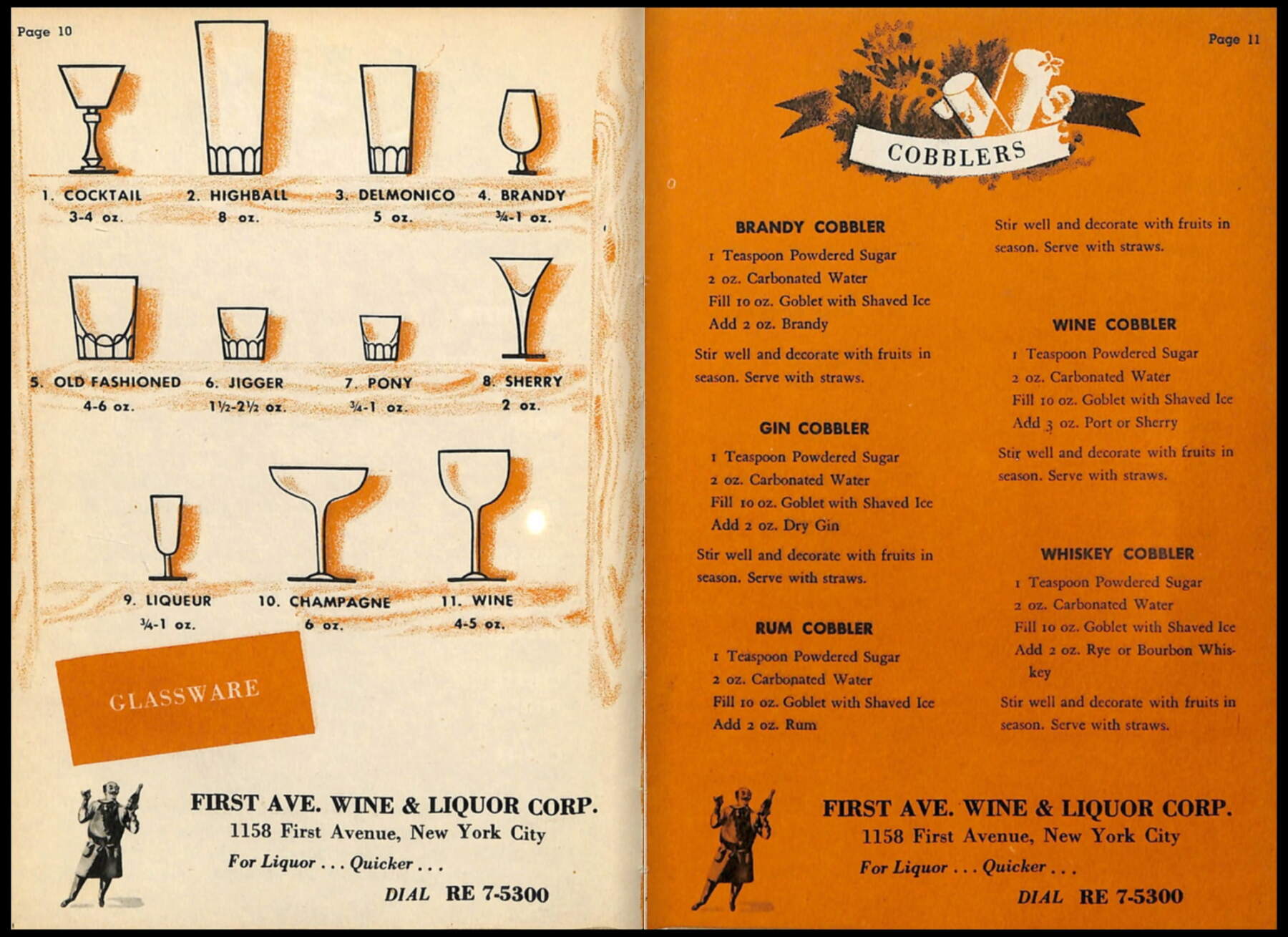 Page 10

1. COCKTAIL
3-4 oz.

2. HIGHBALL
8 oz.

3. DELMONICO
5 oz.

4. BRANDY
¾-1 oz.

5. OLD FASHIONED
4-6 oz.

6. JIGGER
1½-2½ oz.

7. PONY
¾-1 oz.

8. SHERRY
2 oz.

9. LIQUEUR
¾-1 oz.

10. CHAMPAGNE
6 oz.

11. WINE
4-5 oz.

GLASSWARE

FIRST AVE. WINE & LIQUOR CORP.
1158 First Avenue, New York City
For Liquor . . . Quicker . . .
DIAL RE 7-5300

Page 11

COBBLERS

BRANDY COBBLER
1 Teaspoon Powdered Sugar
2 oz. Carbonated Water
Fill 10 oz. Goblet with Shaved Ice
Add 2 oz. Brandy

Stir well and decorate with fruits in season. Serve with straws.

GIN COBBLER
1 Teaspoon Powdered Sugar
2 oz. Carbonated Water
Fill 10 oz. Goblet with Shaved Ice
Add 2 oz. Dry Gin

Stir well and decorate with fruits in season. Serve with straws.

RUM COBBLER
1 Teaspoon Powdered Sugar
2 oz. Carbonated Water
Fill 10 oz. Goblet with Shaved Ice
Add 2 oz. Rum

Stir well and decorate with fruits in season. Serve with straws.

WINE COBBLER
1 Teaspoon Powdered Sugar
2 oz. Carbonated Water
Fill 10 oz. Goblet with Shaved Ice
Add 3 oz. Port or Sherry

Stir well and decorate with fruits in season. Serve with straws.

WHISKEY COBBLER
1 Teaspoon Powdered Sugar
2 oz. Carbonated Water
Fill 10 oz. Goblet with Shaved Ice
Add 2 oz. Rye or Bourbon Whiskey

Stir well and decorate with fruits in season. Serve with straws.

FIRST AVE. WINE & LIQUOR CORP.
1158 First Avenue, New York City
For Liquor . . . Quicker . . .
DIAL RE 7-5300